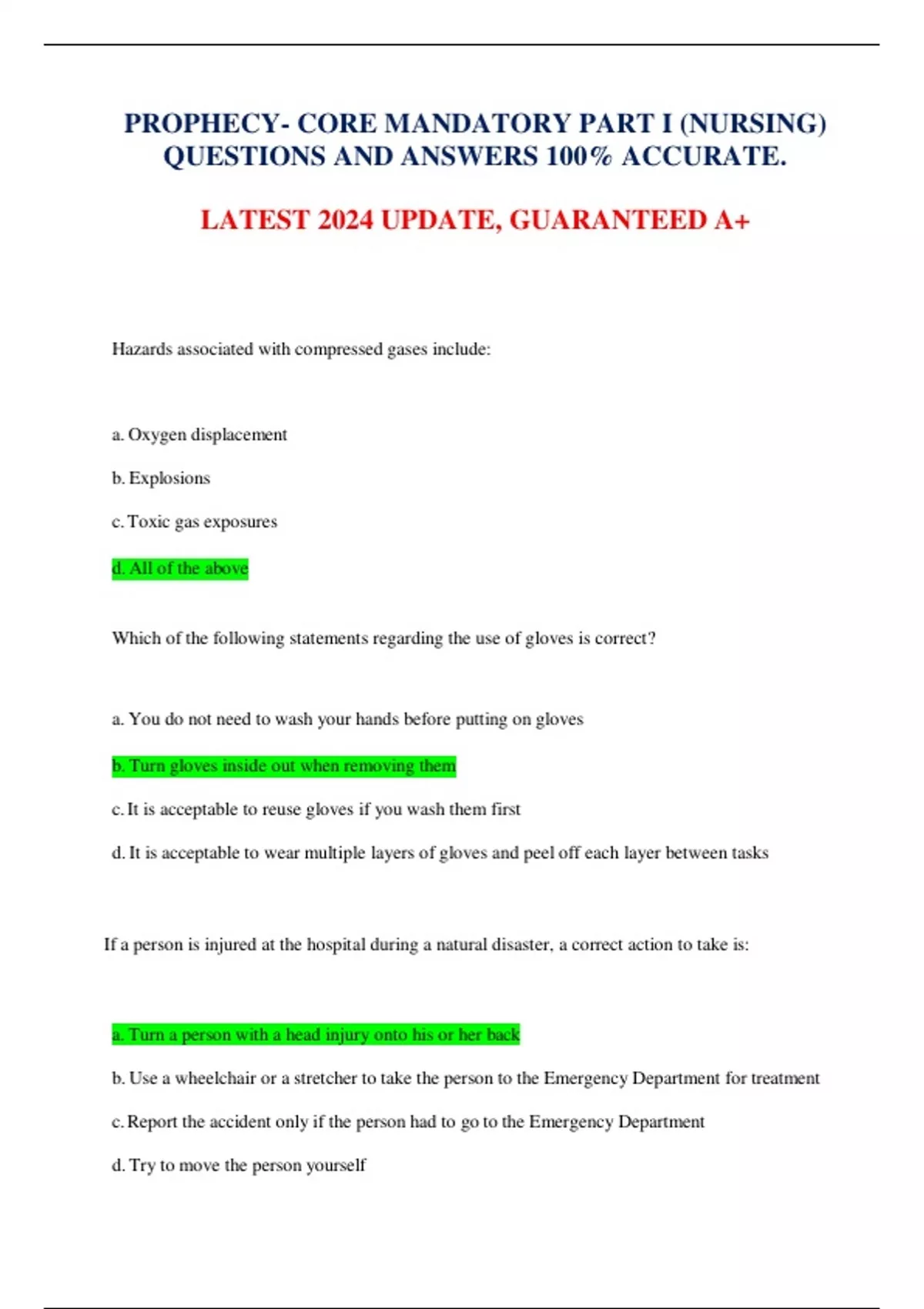 PROPHECY- CORE MANDATORY PART I (NURSING) QUESTIONS AND ANSWERS 100% ACCURATE.

LATEST 2024 UPDATE, GUARANTEED A+

Hazards associated with compressed gases include:

a. Oxygen displacement

b. Explosions

c. Toxic gas exposures

d. All of the above

Which of the following statements regarding the use of gloves is correct?

a. You do not need to wash your hands before putting on gloves

b. Turn gloves inside out when removing them

c. It is acceptable to reuse gloves if you wash them first

d. It is acceptable to wear multiple layers of gloves and peel off each layer between tasks

If a person is injured at the hospital during a natural disaster, a correct action to take is:

a. Turn a person with a head injury onto his or her back

b. Use a wheelchair or a stretcher to take the person to the Emergency Department for treatment

c. Report the accident only if the person had to go to the Emergency Department

d. Try to move the person yourself